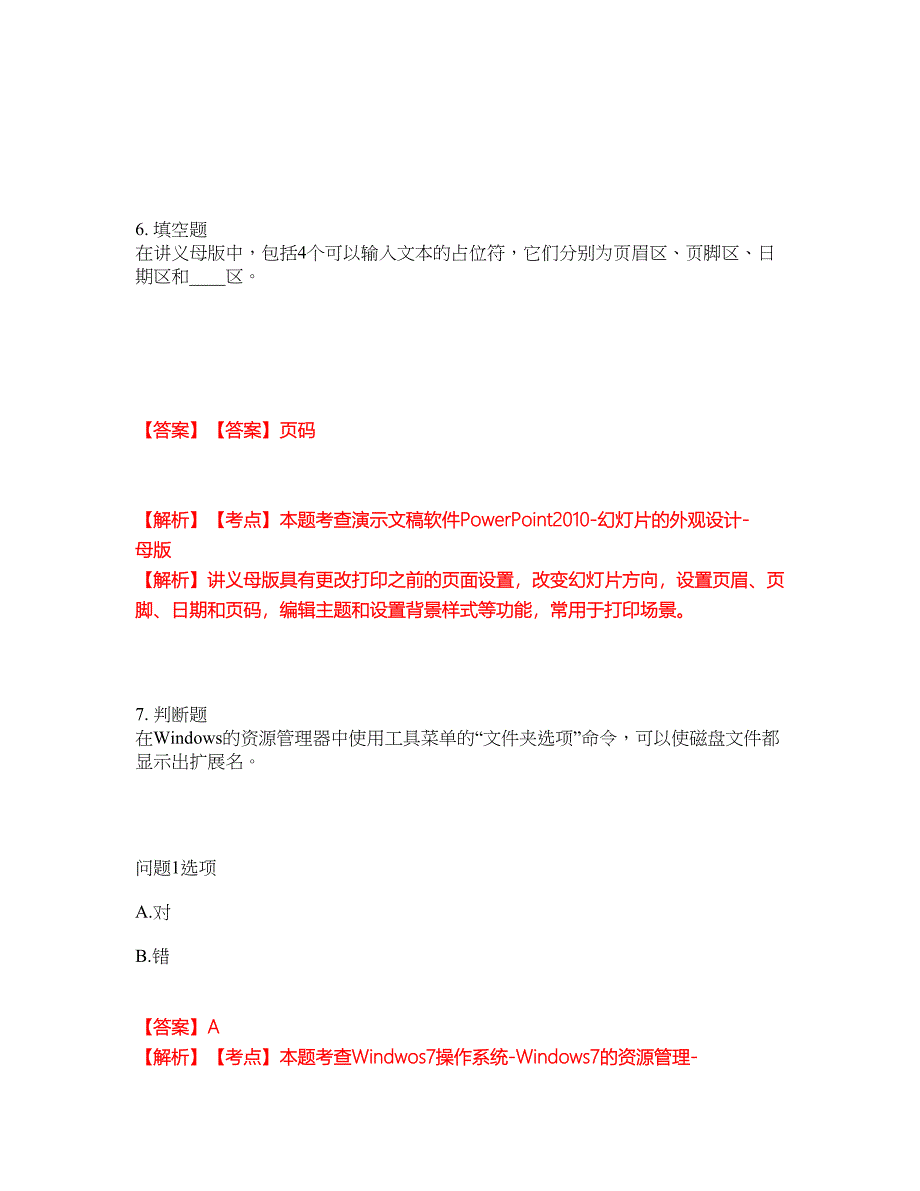 6. 填空题
在讲义母版中，包括4个可以输入文本的占位符，它们分别为页眉区、页脚区、日期区和____区。

【答案】【答案】页码

【解析】【考点】本题考查演示文稿软件PowerPoint2010-幻灯片的外观设计-母版
【解析】讲义母版具有更改打印之前的页面设置，改变幻灯片方向，设置页眉、页脚、日期和页码，编辑主题和设置背景样式等功能，常用于打印场景。

7. 判断题
在Windows的资源管理器中使用工具菜单的“文件夹选项”命令，可以使磁盘文件都显示出扩展名。

问题1选项

A.对

B.错

【答案】A
【解析】【考点】本题考查Windwos7操作系统-Windows7的资源管理-